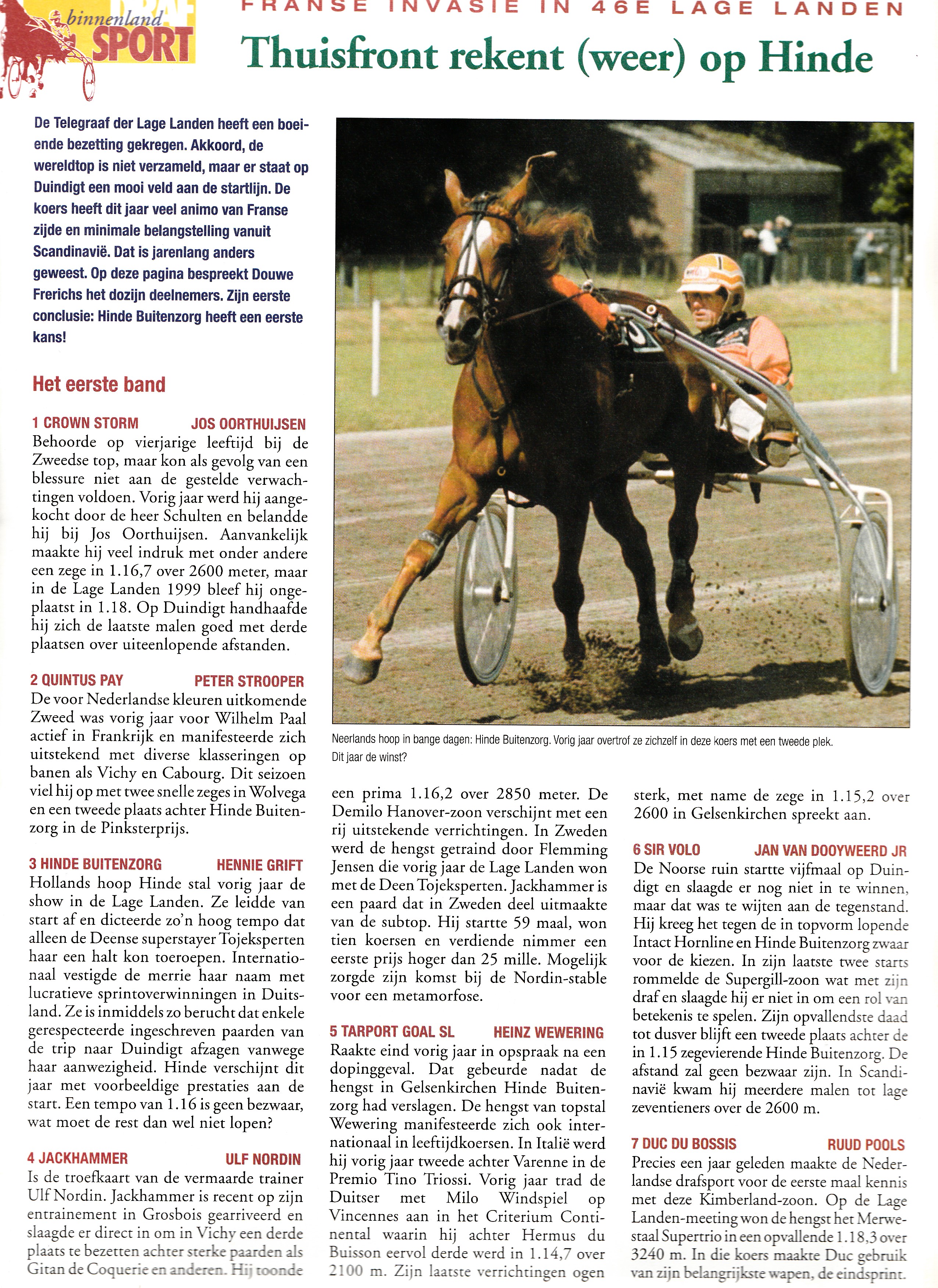 binnenland
SPORT

FRANSE INVASIE IN 46E LAGE LANDEN

Thuisfront rekent (weer) op Hinde

De Telegraaf der Lage Landen heeft een boeiende bezetting gekregen. Akkoord, de wereldtop is niet verzameld, maar er staat op Duindigt een mooi veld aan de startlijn. De koers heeft dit jaar veel animo van Franse zijde en minimale belangstelling vanuit Scandinavië. Dat is jarenlang anders geweest. Op deze pagina bespreekt Douwe Frerichs het dozijn deelnemers. Zijn eerste conclusie: Hinde Buitenzorg heeft een eerste kans!

Het eerste band

1 CROWN STORM JOS OORTHUIJSEN
Behoorde op vierjarige leeftijd bij de Zweedse top, maar kon als gevolg van een blessure niet aan de gestelde verwachtingen voldoen. Vorig jaar werd hij aangekocht door de heer Schulten en belandde hij bij Jos Oorthuijsen. Aanvankelijk maakte hij veel indruk met onder andere een zege in 1.16,7 over 2600 meter, maar in de Lage Landen 1999 bleef hij ongeplaatst in 1.18. Op Duindigt handhaafde hij zich de laatste malen goed met derde plaatsen over uiteenlopende afstanden.

2 QUINTUS PAY PETER STROOPER
De voor Nederlandse kleuren uitkomende Zweed was vorig jaar voor Wilhelm Paal actief in Frankrijk en manifesteerde zich uitstekend met diverse klasseringen op banen als Vichy en Cabourg. Dit seizoen viel hij op met twee snelle zeges in Wolvega en een tweede plaats achter Hinde Buitenzorg in de Pinksterprijs.

3 HINDE BUITENZORG HENNIE GRIFT
Hollands hoop Hinde stal vorig jaar de show in de Lage Landen. Ze leidde van start af en dicteerde zo'n hoog tempo dat alleen de Deense superstayer Tojeksperten haar een halt kon toeroepen. Internationaal vestigde de merrie haar naam met lucratieve sprintoverwinningen in Duitsland. Ze is inmiddels zo berucht dat enkele gerespecteerde ingeschreven paarden van de trip naar Duindigt afzagen vanwege haar aanwezigheid. Hinde verschijnt dit jaar met voorbeeldige prestaties aan de start. Een tempo van 1.16 is geen bezwaar, wat moet de rest dan wel niet lopen?

4 JACKHAMMER ULF NORDIN
Is de troefkaart van de vermaarde trainer Ulf Nordin. Jackhammer is recent op zijn entrainement in Grosbois gearriveerd en slaagde er direct in om in Vichy een derde plaats te bezetten achter sterke paarden als Gitan de Coquerie en anderen. Hij toonde

Neerlands hoop in bange dagen: Hinde Buitenzorg. Vorig jaar overtrof ze zichzelf in deze koers met een tweede plek. Dit jaar de winst?

een prima 1.16,2 over 2850 meter. De Demilo Hanover-zoon verschijnt met een rij uitstekende verrichtingen. In Zweden werd de hengst getraind door Flemming Jensen die vorig jaar de Lage Landen won met de Deen Tojeksperten. Jackhammer is een paard dat in Zweden deel uitmaakte van de subtop. Hij startte 59 maal, won tien koersen en verdiende nimmer een eerste prijs hoger dan 25 mille. Mogelijk zorgde zijn komst bij de Nordin-stable voor een metamorfose.

5 TARPORT GOAL SL HEINZ WEWERING
Raakte eind vorig jaar in opspraak na een dopinggeval. Dat gebeurde nadat de hengst in Gelsenkirchen Hinde Buitenzorg had verslagen. De hengst van topstal Wewering manifesteerde zich ook internationaal in leeftijdkoersen. In Italië werd hij vorig jaar tweede achter Varenne in de Premio Tino Triossi. Vorig jaar trad de Duitser met Milo Windspiel op Vincennes aan in het Criterium Continental waarin hij achter Hermus du Buisson eervol derde werd in 1.14,7 over 2100 m. Zijn laatste verrichtingen ogen

sterk, met name de zege in 1.15,2 over 2600 in Gelsenkirchen spreekt aan.

6 SIR VOLO JAN VAN DOOYWEERD JR
De Noorse ruin startte vijfmaal op Duindigt en slaagde er nog niet in te winnen, maar dat was te wijten aan de tegenstand. Hij kreeg het tegen de in topvorm lopende Intact Hornline en Hinde Buitenzorg zwaar voor de kiezen. In zijn laatste twee starts rommelde de Supergill-zoon wat met zijn draf en slaagde hij er niet in om een rol van betekenis te spelen. Zijn opvallendste daad tot dusver blijft een tweede plaats achter de in 1.15 zegevierende Hinde Buitenzorg. De afstand zal geen bezwaar zijn. In Scandinavië kwam hij meerdere malen tot lage zeventieners over de 2600 m.

7 DUC DU BOSSIS RUUD POOLS
Precies een jaar geleden maakte de Nederlandse drafsport voor de eerste maal kennis met deze Kimberland-zoon. Op de Lage Landen-meeting won de hengst het Merwestaal Supertrio in een opvallende 1.18,3 over 3240 m. In die koers maakte Duc gebruik van zijn belangrijkste wapen, de eindsprint.